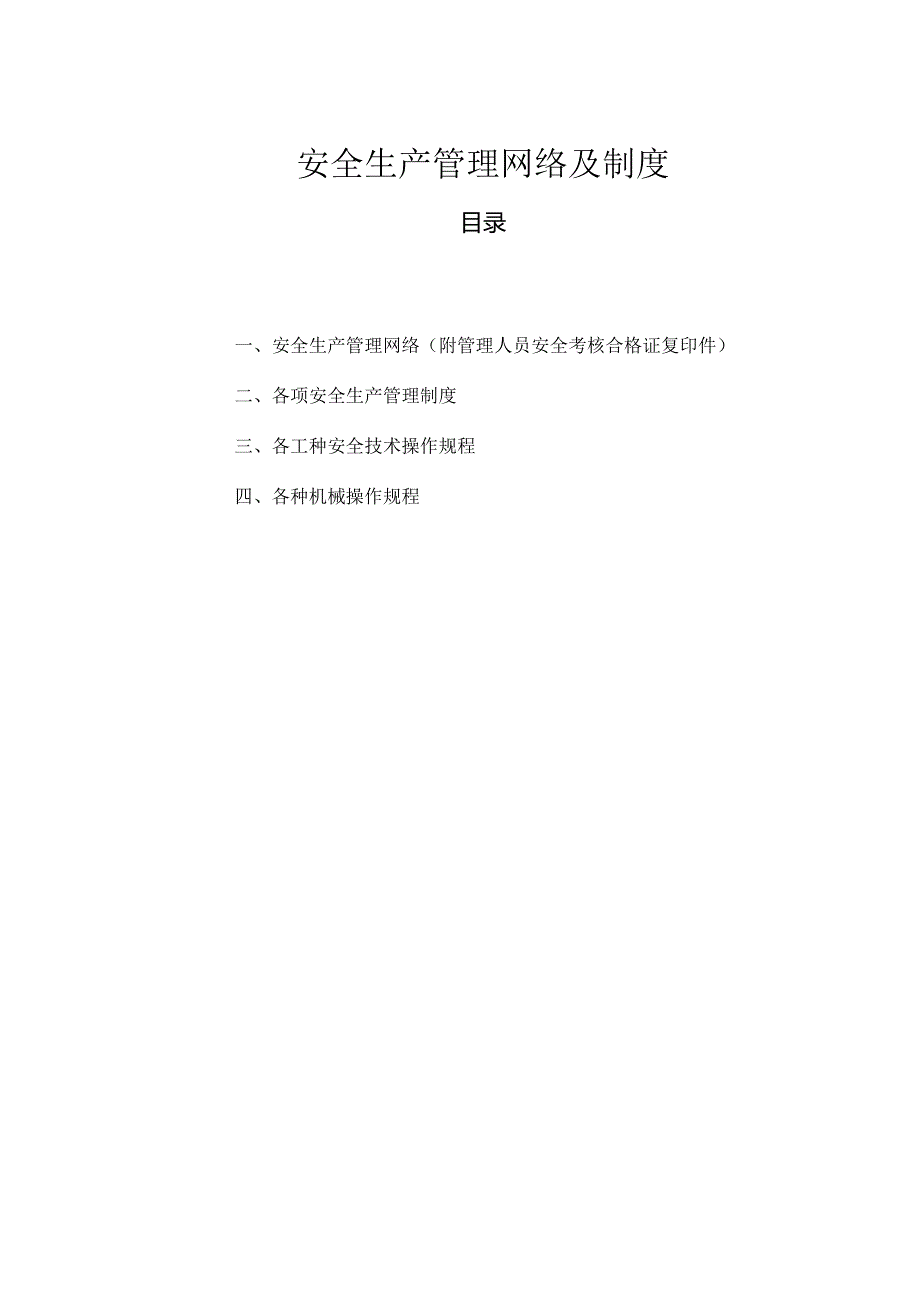 安全生产管理网络及制度

目录

一、安全生产管理网络（附管理人员安全考核合格证复印件）

二、各项安全生产管理制度

三、各工种安全技术操作规程

四、各种机械操作规程